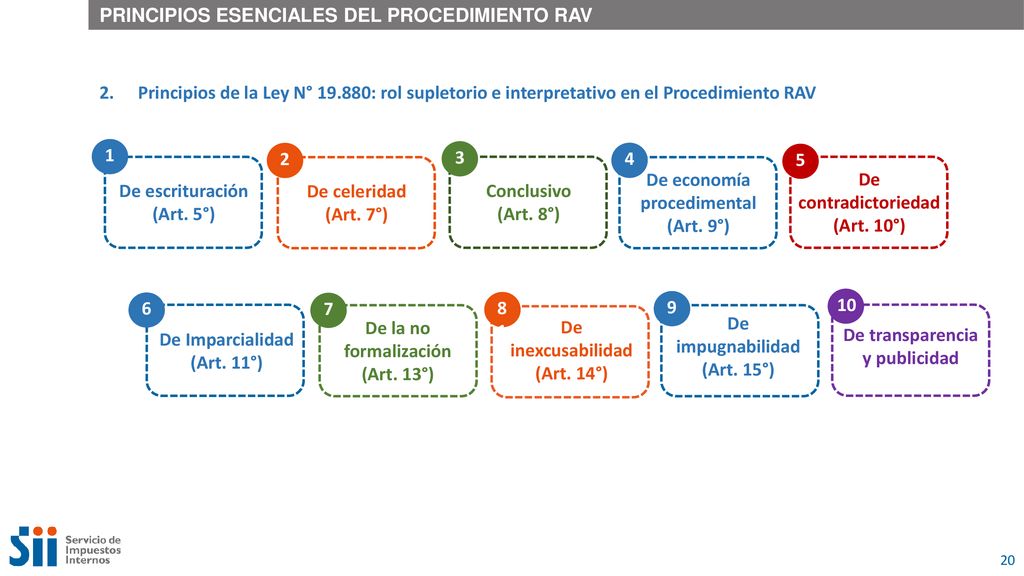 PRINCIPIOS ESENCIALES DEL PROCEDIMIENTO RAV

2. Principios de la Ley N° 19.880: rol supletorio e interpretativo en el Procedimiento RAV

1
De escrituración (Art. 5°)

2
De celeridad (Art. 7°)

3
Conclusivo (Art. 8°)

4
De economía procedimental (Art. 9°)

5
De contradictoriedad (Art. 10°)

6
De Imparcialidad (Art. 11°)

7
De la no formalización (Art. 13°)

8
De inexcusabilidad (Art. 14°)

9
De impugnabilidad (Art. 15°)

10
De transparencia y publicidad

Sii Servicio de Impuestos Internos

20